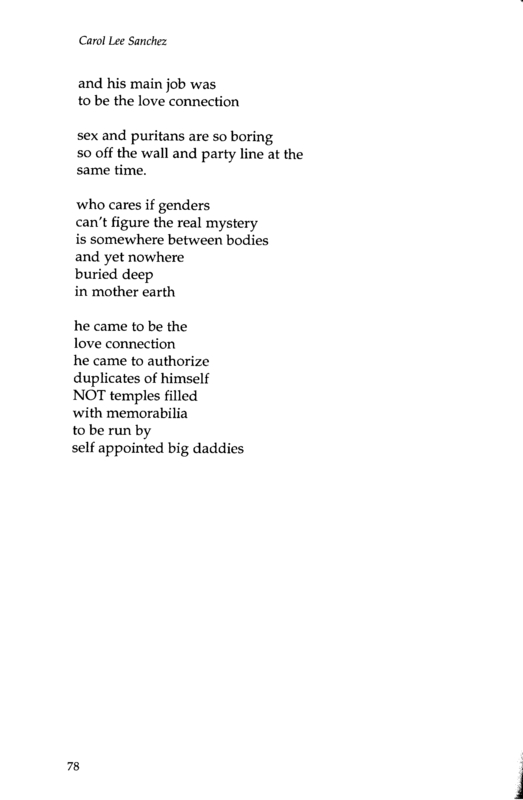 Carol Lee Sanchez

and his main job was
to be the love connection

sex and puritans are so boring
so off the wall and party line at the
same time.

who cares if genders
can't figure the real mystery
is somewhere between bodies
and yet nowhere
buried deep
in mother earth

he came to be the
love connection
he came to authorize
duplicates of himself
NOT temples filled
with memorabilia
to be run by
self appointed big daddies

78